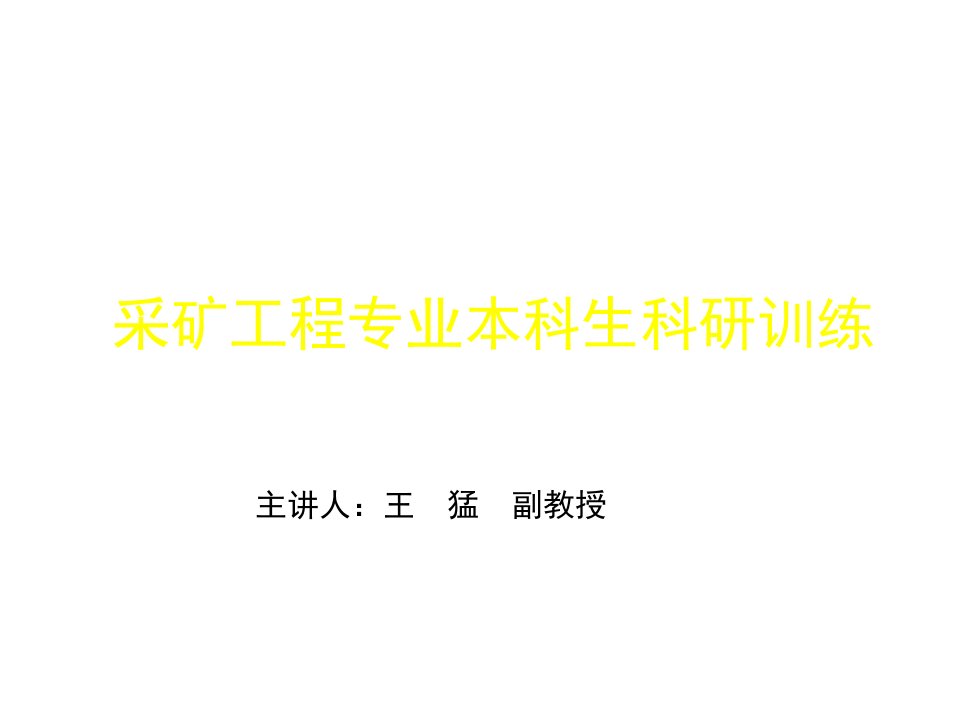 采矿工程专业本科生科研训练

主讲人：王　猛　副教授